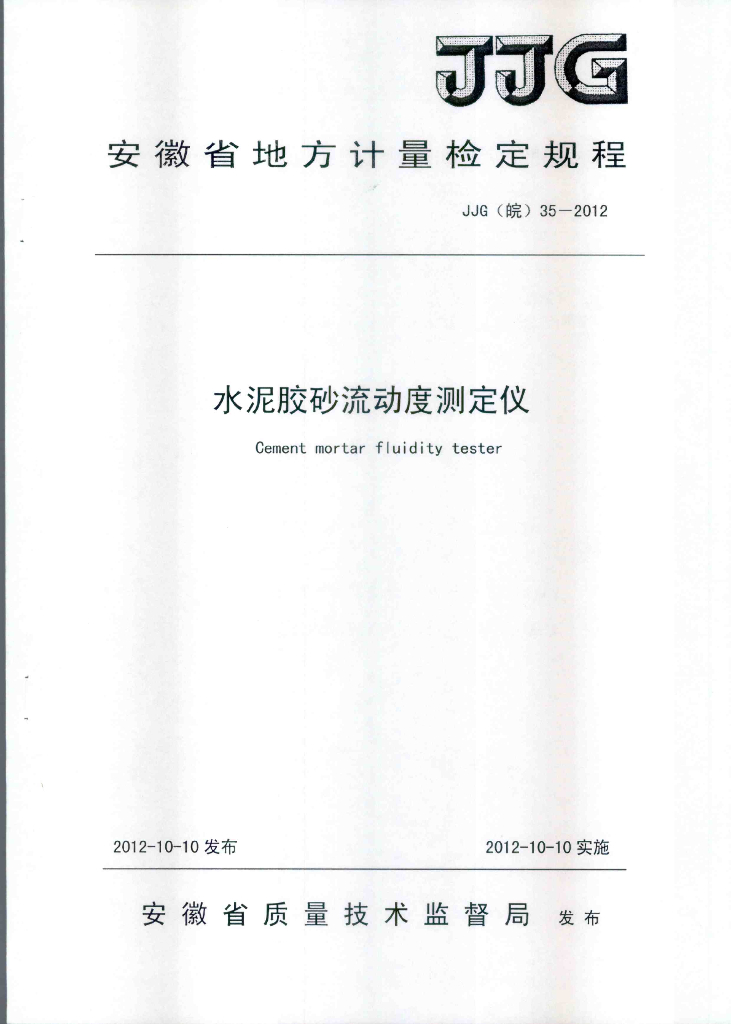 JJG

安徽省地方计量检定规程

JJG（皖）35—2012

水泥胶砂流动度测定仪

Cement mortar fluidity tester

2012-10-10 发布

2012-10-10 实施

安徽省质量技术监督局 发布